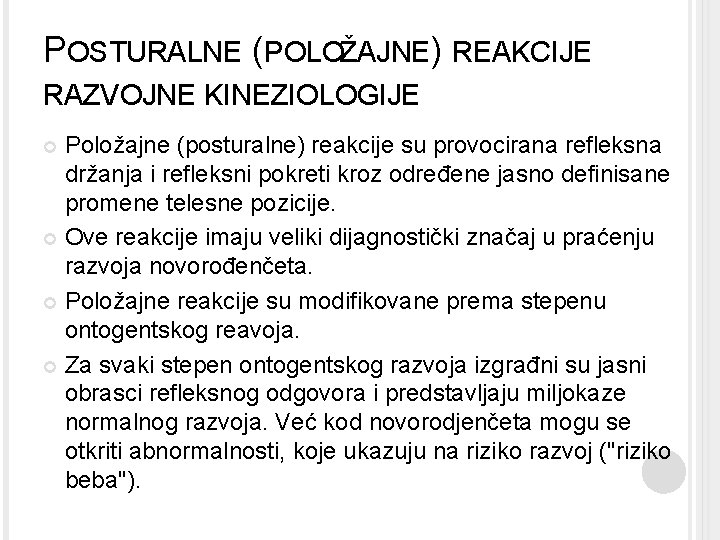 POSTURALNE (POLOŽAJNE) REAKCIJE RAZVOJNE KINEZIOLOGIJE

Položajne (posturalne) reakcije su provocirana refleksna držanja i refleksni pokreti kroz određene jasno definisane promene telesne pozicije.

Ove reakcije imaju veliki dijagnostički značaj u praćenju razvoja novorođenčeta.

Položajne reakcije su modifikovane prema stepenu ontogentskog reavoja.

Za svaki stepen ontogentskog razvoja izgrađni su jasni obrasci refleksnog odgovora i predstavljaju miljokaze normalnog razvoja. Već kod novorodjenčeta mogu se otkriti abnormalnosti, koje ukazuju na riziko razvoj ("riziko beba").